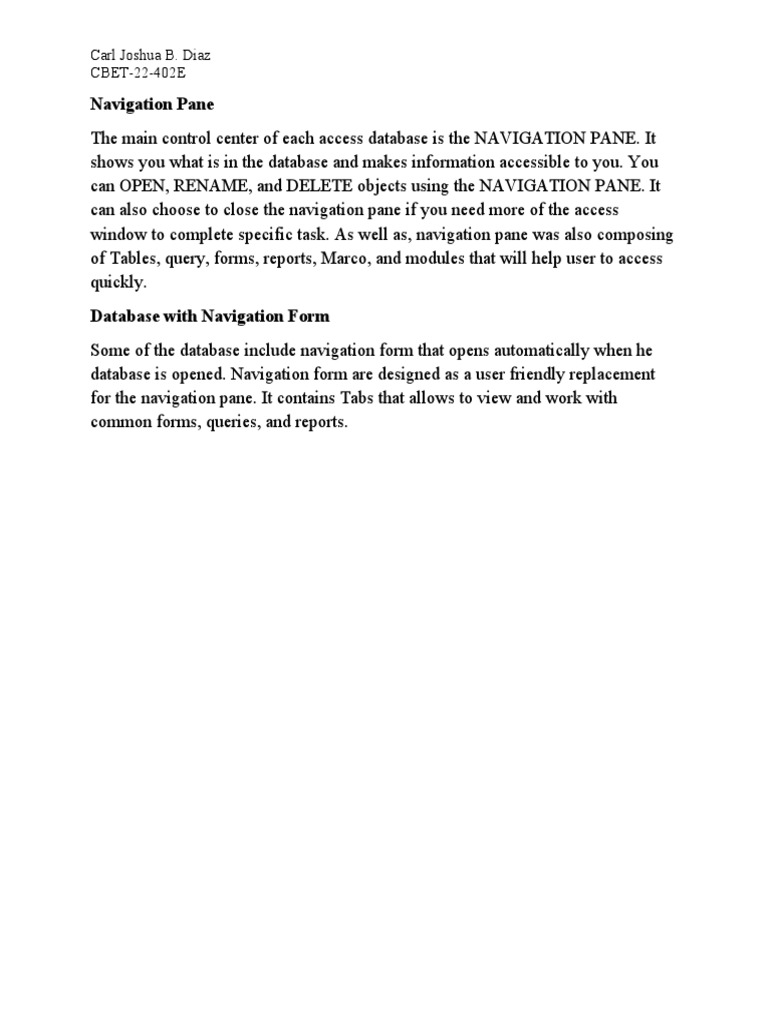 Carl Joshua B. Diaz
CBET-22-402E

Navigation Pane

The main control center of each access database is the NAVIGATION PANE. It shows you what is in the database and makes information accessible to you. You can OPEN, RENAME, and DELETE objects using the NAVIGATION PANE. It can also choose to close the navigation pane if you need more of the access window to complete specific task. As well as, navigation pane was also composing of Tables, query, forms, reports, Marco, and modules that will help user to access quickly.

Database with Navigation Form

Some of the database include navigation form that opens automatically when he database is opened. Navigation form are designed as a user friendly replacement for the navigation pane. It contains Tabs that allows to view and work with common forms, queries, and reports.